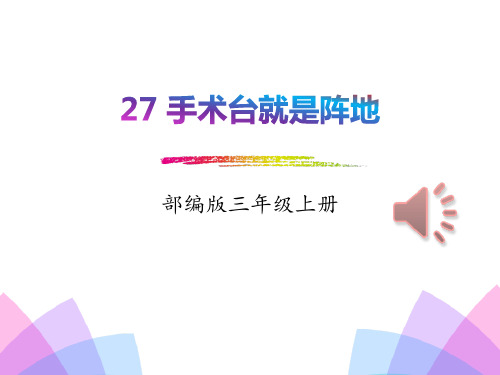 27 手术台就是阵地

部编版三年级上册